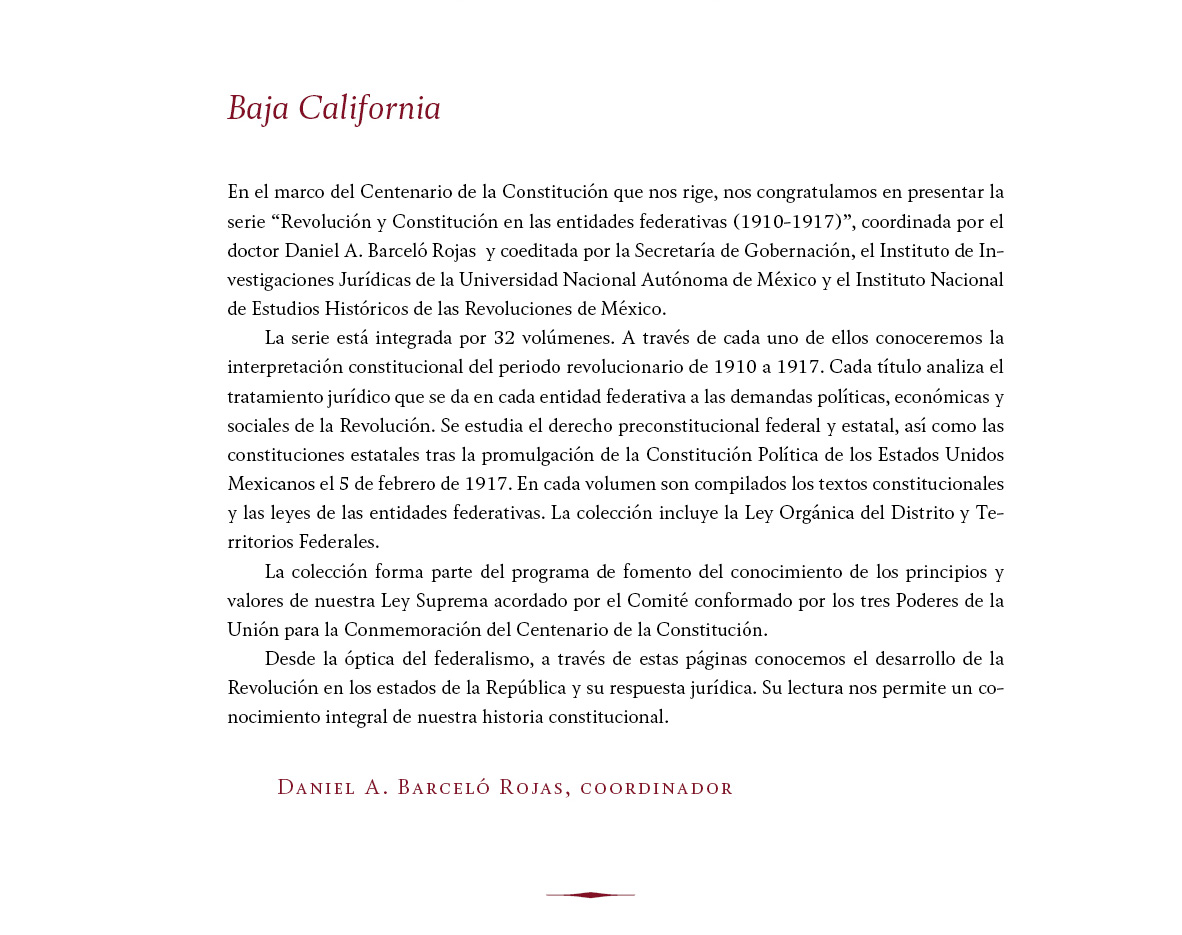 Baja California

En el marco del Centenario de la Constitución que nos rige, nos congratulamos en presentar la serie “Revolución y Constitución en las entidades federativas (1910-1917)”, coordinada por el doctor Daniel A. Barceló Rojas y coeditada por la Secretaría de Gobernación, el Instituto de Investigaciones Jurídicas de la Universidad Nacional Autónoma de México y el Instituto Nacional de Estudios Históricos de las Revoluciones de México.

La serie está integrada por 32 volúmenes. A través de cada uno de ellos conoceremos la interpretación constitucional del periodo revolucionario de 1910 a 1917. Cada título analiza el tratamiento jurídico que se da en cada entidad federativa a las demandas políticas, económicas y sociales de la Revolución. Se estudia el derecho preconstitucional federal y estatal, así como las constituciones estatales tras la promulgación de la Constitución Política de los Estados Unidos Mexicanos el 5 de febrero de 1917. En cada volumen son compilados los textos constitucionales y las leyes de las entidades federativas. La colección incluye la Ley Orgánica del Distrito y Territorios Federales.

La colección forma parte del programa de fomento del conocimiento de los principios y valores de nuestra Ley Suprema acordado por el Comité conformado por los tres Poderes de la Unión para la Conmemoración del Centenario de la Constitución.

Desde la óptica del federalismo, a través de estas páginas conocemos el desarrollo de la Revolución en los estados de la República y su respuesta jurídica. Su lectura nos permite un conocimiento integral de nuestra historia constitucional.

Daniel A. Barceló Rojas, coordinador